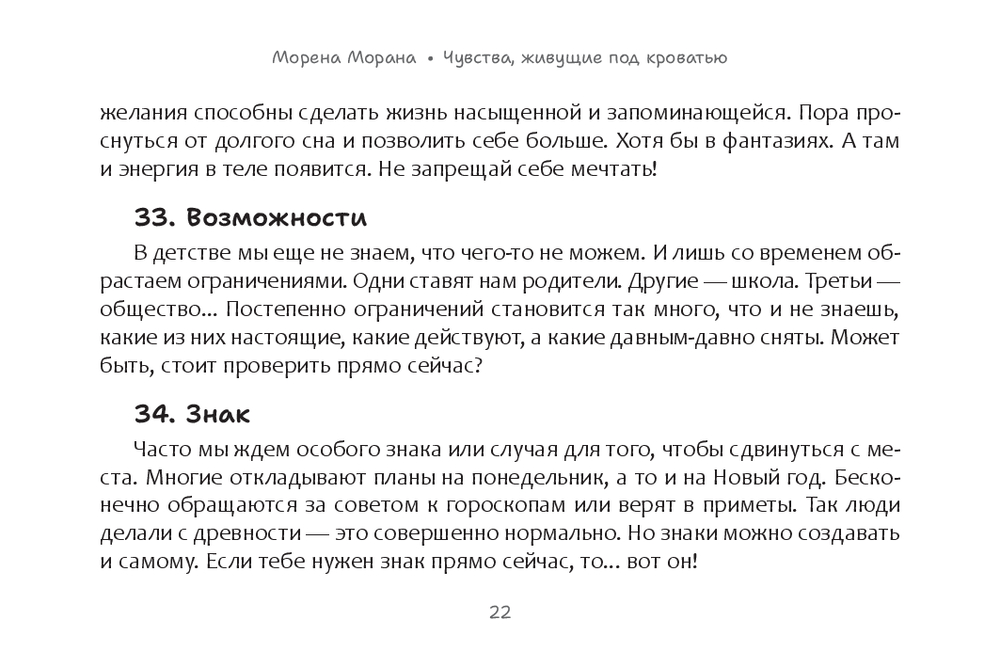 Морена Морана • Чувства, живущие под кроватью

желания способны сделать жизнь насыщенной и запоминающейся. Пора проснуться от долгого сна и позволить себе больше. Хотя бы в фантазиях. А там и энергия в теле появится. Не запрещай себе мечтать!

33. Возможности

В детстве мы еще не знаем, что чего-то не можем. И лишь со временем обрастаем ограничениями. Одни ставят нам родители. Другие — школа. Третьи — общество... Постепенно ограничений становится так много, что и не знаешь, какие из них настоящие, какие действуют, а какие давным-давно сняты. Может быть, стоит проверить прямо сейчас?

34. Знак

Часто мы ждем особого знака или случая для того, чтобы сдвинуться с места. Многие откладывают планы на понедельник, а то и на Новый год. Бесконечно обращаются за советом к гороскопам или верят в приметы. Так люди делали с древности — это совершенно нормально. Но знаки можно создавать и самому. Если тебе нужен знак прямо сейчас, то... вот он!

22